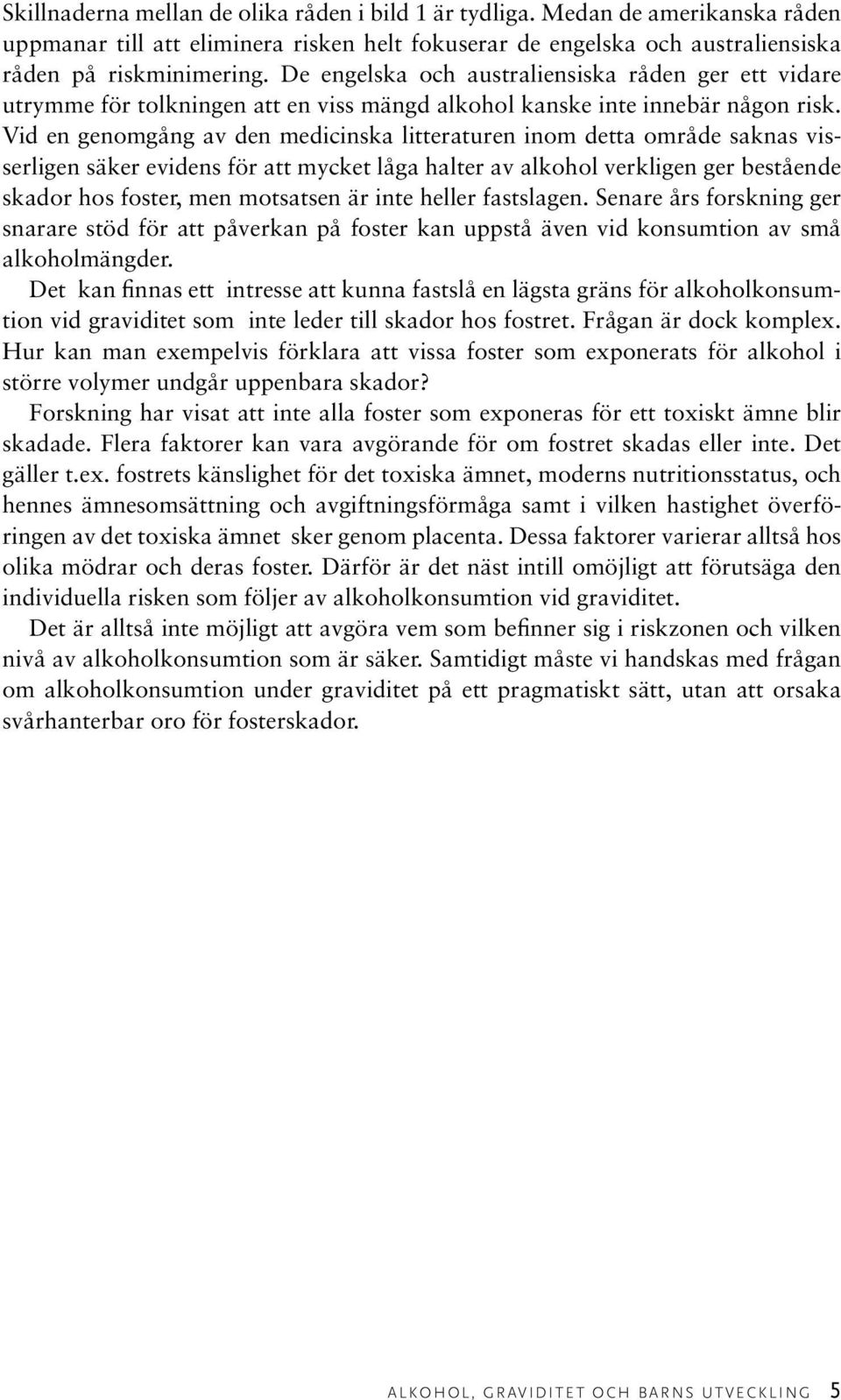 Skillnaderna mellan de olika råden i bild 1 är tydliga. Medan de amerikanska råden uppmanar till att eliminera risken helt fokuserar de engelska och australiensiska råden på riskminimering. De engelska och australiensiska råden ger ett vidare utrymme för tolkningen att en viss mängd alkohol kanske inte innebär någon risk. Vid en genomgång av den medicinska litteraturen inom detta område saknas visserligen säker evidens för att mycket låga halter av alkohol verkligen ger bestående skador hos foster, men motsatsen är inte heller fastslagen. Senare års forskning ger snarare stöd för att påverkan på foster kan uppstå även vid konsumtion av små alkoholmängder.

Det kan finnas ett intresse att kunna fastslå en lägsta gräns för alkoholkonsumtion vid graviditet som inte leder till skador hos fostret. Frågan är dock komplex. Hur kan man exempelvis förklara att vissa foster som exponerats för alkohol i större volymer undgår uppenbara skador?

Forskning har visat att inte alla foster som exponeras för ett toxiskt ämne blir skadade. Flera faktorer kan vara avgörande för om fostret skadas eller inte. Det gäller t.ex. fostrets känslighet för det toxiska ämnet, moderns nutritionsstatus, och hennes ämnesomsättning och avgiftningsförmåga samt i vilken hastighet överföringen av det toxiska ämnet sker genom placenta. Dessa faktorer varierar alltså hos olika mödrar och deras foster. Därför är det näst intill omöjligt att förutsäga den individuella risken som följer av alkoholkonsumtion vid graviditet.

Det är alltså inte möjligt att avgöra vem som befinner sig i riskzonen och vilken nivå av alkoholkonsumtion som är säker. Samtidigt måste vi handskas med frågan om alkoholkonsumtion under graviditet på ett pragmatiskt sätt, utan att orsaka svårhanterbar oro för fosterskador.

ALKOHOL, GRAVIDITET OCH BARNS UTVECKLING 5